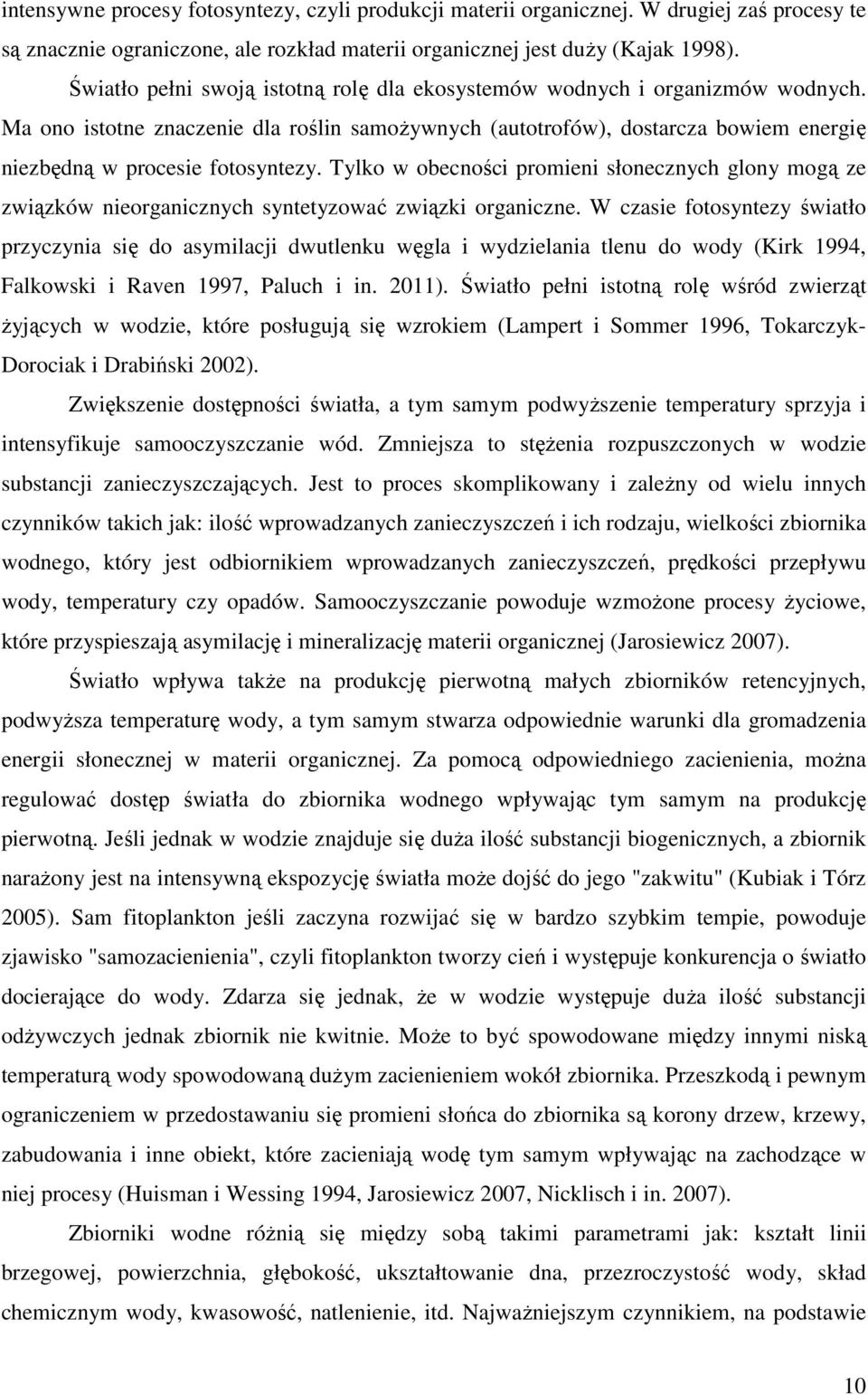 intensywne procesy fotosyntezy, czyli produkcji materii organicznej. W drugiej zaś procesy te są znacznie ograniczone, ale rozkład materii organicznej jest duży (Kajak 1998).

Światło pełni swoją istotną rolę dla ekosystemów wodnych i organizmów wodnych. Ma ono istotne znaczenie dla roślin samożywnych (autotrofów), dostarcza bowiem energię niezbędną w procesie fotosyntezy. Tylko w obecności promieni słonecznych glony mogą ze związków nieorganicznych syntetyzować związki organiczne. W czasie fotosyntezy światło przyczynia się do asymilacji dwutlenku węgla i wydzielania tlenu do wody (Kirk 1994, Falkowski i Raven 1997, Paluch i in. 2011). Światło pełni istotną rolę wśród zwierząt żyjących w wodzie, które posługują się wzrokiem (Lampert i Sommer 1996, Tokarczyk-Dorociak i Drabiński 2002).

Zwiększenie dostępności światła, a tym samym podwyższenie temperatury sprzyja i intensyfikuje samooczyszczanie wód. Zmniejsza to stężenia rozpuszczonych w wodzie substancji zanieczyszczających. Jest to proces skomplikowany i zależny od wielu innych czynników takich jak: ilość wprowadzanych zanieczyszczeń i ich rodzaju, wielkości zbiornika wodnego, który jest odbiornikiem wprowadzanych zanieczyszczeń, prędkości przepływu wody, temperatury czy opadów. Samooczyszczanie powoduje wzmożone procesy życiowe, które przyspieszają asymilację i mineralizację materii organicznej (Jarosiewicz 2007).

Światło wpływa także na produkcję pierwotną małych zbiorników retencyjnych, podwyższa temperaturę wody, a tym samym stwarza odpowiednie warunki dla gromadzenia energii słonecznej w materii organicznej. Za pomocą odpowiedniego zacienienia, można regulować dostęp światła do zbiornika wodnego wpływając tym samym na produkcję pierwotną. Jeśli jednak w wodzie znajduje się duża ilość substancji biogenicznych, a zbiornik narażony jest na intensywną ekspozycję światła może dojść do jego "zakwitu" (Kubiak i Tórz 2005). Sam fitoplankton jeśli zaczyna rozwijać się w bardzo szybkim tempie, powoduje zjawisko "samozacienienia", czyli fitoplankton tworzy cień i występuje konkurencja o światło docierające do wody. Zdarza się jednak, że w wodzie występuje duża ilość substancji odżywczych jednak zbiornik nie kwitnie. Może to być spowodowane między innymi niską temperaturą wody spowodowaną dużym zacienieniem wokół zbiornika. Przeszkodą i pewnym ograniczeniem w przedostawaniu się promieni słońca do zbiornika są korony drzew, krzewy, zabudowania i inne obiekt, które zacieniają wodę tym samym wpływając na zachodzące w niej procesy (Huisman i Wessing 1994, Jarosiewicz 2007, Nicklisch i in. 2007).

Zbiorniki wodne różnią się między sobą takimi parametrami jak: kształt linii brzegowej, powierzchnia, głębokość, ukształtowanie dna, przezroczystość wody, skład chemicznym wody, kwasowość, natlenienie, itd. Najważniejszym czynnikiem, na podstawie

10